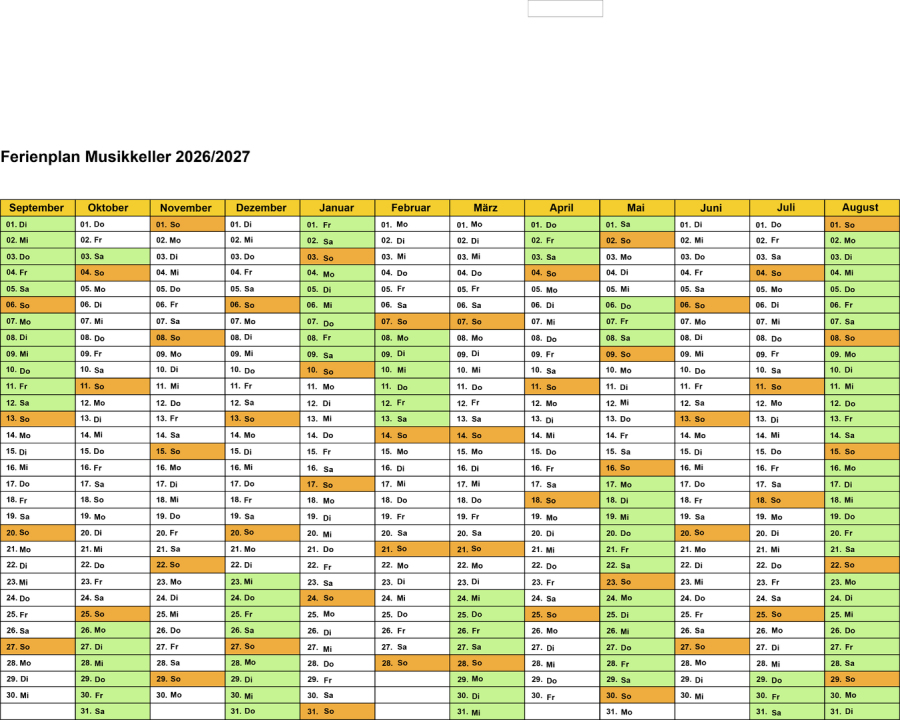 Ferienplan Musikkeller 2026/2027

| September | Oktober | November | Dezember | Januar | Februar | März | April | Mai | Juni | Juli | August |
|---|---|---|---|---|---|---|---|---|---|---|---|
| 01. Di | 01. Do | 01. So | 01. Di | 01. Fr | 01. Mo | 01. Mo | 01. Do | 01. Sa | 01. Di | 01. Do | 01. So |
| 02. Mi | 02. Fr | 02. Mo | 02. Mi | 02. Sa | 02. Di | 02. Di | 02. Fr | 02. So | 02. Mi | 02. Fr | 02. Mo |
| 03. Do | 03. Sa | 03. Di | 03. Do | 03. So | 03. Mi | 03. Mi | 03. Sa | 03. Mo | 03. Do | 03. Sa | 03. Di |
| 04. Fr | 04. So | 04. Mi | 04. Fr | 04. Mo | 04. Do | 04. Do | 04. So | 04. Di | 04. Fr | 04. So | 04. Mi |
| 05. Sa | 05. Mo | 05. Do | 05. Sa | 05. Di | 05. Fr | 05. Fr | 05. Mo | 05. Mi | 05. Sa | 05. Mo | 05. Do |
| 06. So | 06. Di | 06. Fr | 06. So | 06. Mi | 06. Sa | 06. Sa | 06. Di | 06. Do | 06. So | 06. Di | 06. Fr |
| 07. Mo | 07. Mi | 07. Sa | 07. Mo | 07. Do | 07. So | 07. So | 07. Mi | 07. Fr | 07. Mo | 07. Mi | 07. Sa |
| 08. Di | 08. Do | 08. So | 08. Di | 08. Fr | 08. Mo | 08. Mo | 08. Do | 08. Sa | 08. Di | 08. Do | 08. So |
| 09. Mi | 09. Fr | 09. Mo | 09. Mi | 09. Sa | 09. Di | 09. Di | 09. Fr | 09. So | 09. Mi | 09. Fr | 09. Mo |
| 10. Do | 10. Sa | 10. Di | 10. Do | 10. So | 10. Mi | 10. Mi | 10. Sa | 10. Mo | 10. Do | 10. Sa | 10. Di |
| 11. Fr | 11. So | 11. Mi | 11. Fr | 11. Mo | 11. Do | 11. Do | 11. So | 11. Di | 11. Fr | 11. So | 11. Mi |
| 12. Sa | 12. Mo | 12. Do | 12. Sa | 12. Di | 12. Fr | 12. Fr | 12. Mo | 12. Mi | 12. Sa | 12. Mo | 12. Do |
| 13. So | 13. Di | 13. Fr | 13. So | 13. Mi | 13. Sa | 13. Sa | 13. Di | 13. Do | 13. So | 13. Di | 13. Fr |
| 14. Mo | 14. Mi | 14. Sa | 14. Mo | 14. Do | 14. So | 14. So | 14. Mi | 14. Fr | 14. Mo | 14. Mi | 14. Sa |
| 15. Di | 15. Do | 15. So | 15. Di | 15. Fr | 15. Mo | 15. Mo | 15. Do | 15. Sa | 15. Di | 15. Do | 15. So |
| 16. Mi | 16. Fr | 16. Mo | 16. Mi | 16. Sa | 16. Di | 16. Di | 16. Fr | 16. So | 16. Mi | 16. Fr | 16. Mo |
| 17. Do | 17. Sa | 17. Di | 17. Do | 17. So | 17. Mi | 17. Mi | 17. Sa | 17. Mo | 17. Do | 17. Sa | 17. Di |
| 18. Fr | 18. So | 18. Mi | 18. Fr | 18. Mo | 18. Do | 18. Do | 18. So | 18. Di | 18. Fr | 18. So | 18. Mi |
| 19. Sa | 19. Mo | 19. Do | 19. Sa | 19. Di | 19. Fr | 19. Fr | 19. Mo | 19. Mi | 19. Sa | 19. Mo | 19. Do |
| 20. So | 20. Di | 20. Fr | 20. So | 20. Mi | 20. Sa | 20. Sa | 20. Di | 20. Do | 20. So | 20. Di | 20. Fr |
| 21. Mo | 21. Mi | 21. Sa | 21. Mo | 21. Do | 21. So | 21. So | 21. Mi | 21. Fr | 21. Mo | 21. Mi | 21. Sa |
| 22. Di | 22. Do | 22. So | 22. Di | 22. Fr | 22. Mo | 22. Mo | 22. Do | 22. Sa | 22. Di | 22. Do | 22. So |
| 23. Mi | 23. Fr | 23. Mo | 23. Mi | 23. Sa | 23. Di | 23. Di | 23. Fr | 23. So | 23. Mi | 23. Fr | 23. Mo |
| 24. Do | 24. Sa | 24. Di | 24. Do | 24. So | 24. Mi | 24. Mi | 24. Sa | 24. Mo | 24. Do | 24. Sa | 24. Di |
| 25. Fr | 25. So | 25. Mi | 25. Fr | 25. Mo | 25. Do | 25. Do | 25. So | 25. Di | 25. Fr | 25. So | 25. Mi |
| 26. Sa | 26. Mo | 26. Do | 26. Sa | 26. Di | 26. Fr | 26. Fr | 26. Mo | 26. Mi | 26. Sa | 26. Mo | 26. Do |
| 27. So | 27. Di | 27. Fr | 27. So | 27. Mi | 27. Sa | 27. Sa | 27. Di | 27. Do | 27. So | 27. Di | 27. Fr |
| 28. Mo | 28. Mi | 28. Sa | 28. Mo | 28. Do | 28. So | 28. So | 28. Mi | 28. Fr | 28. Mo | 28. Mi | 28. Sa |
| 29. Di | 29. Do | 29. So | 29. Di | 29. Fr | | 29. Mo | 29. Do | 29. Sa | 29. Di | 29. Do | 29. So |
| 30. Mi | 30. Fr | 30. Mo | 30. Mi | 30. Sa | | 30. Di | 30. Fr | 30. So | 30. Mi | 30. Fr | 30. Mo |
| | 31. Sa | | 31. Do | 31. So | | 31. Mi | | 31. Mo | | 31. Sa | 31. Di |